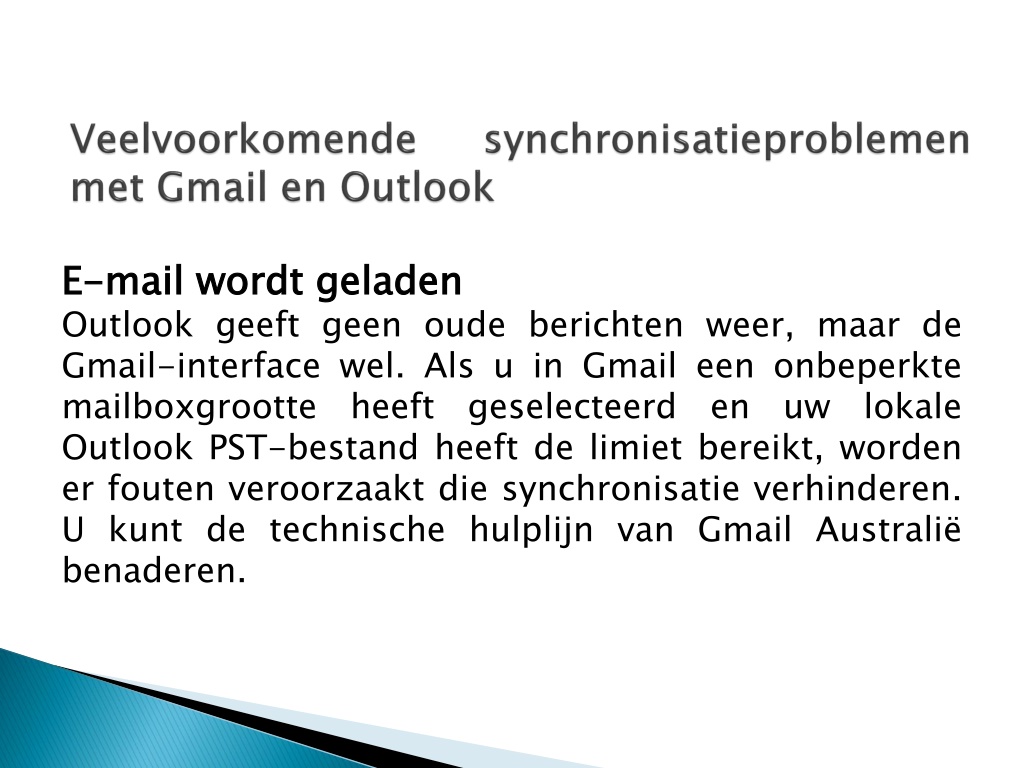 Veelvoorkomende synchronisatieproblemen met Gmail en Outlook

E-mail wordt geladen
Outlook geeft geen oude berichten weer, maar de Gmail-interface wel. Als u in Gmail een onbeperkte mailboxgrootte heeft geselecteerd en uw lokale Outlook PST-bestand heeft de limiet bereikt, worden er fouten veroorzaakt die synchronisatie verhinderen. U kunt de technische hulplijn van Gmail Australië benaderen.